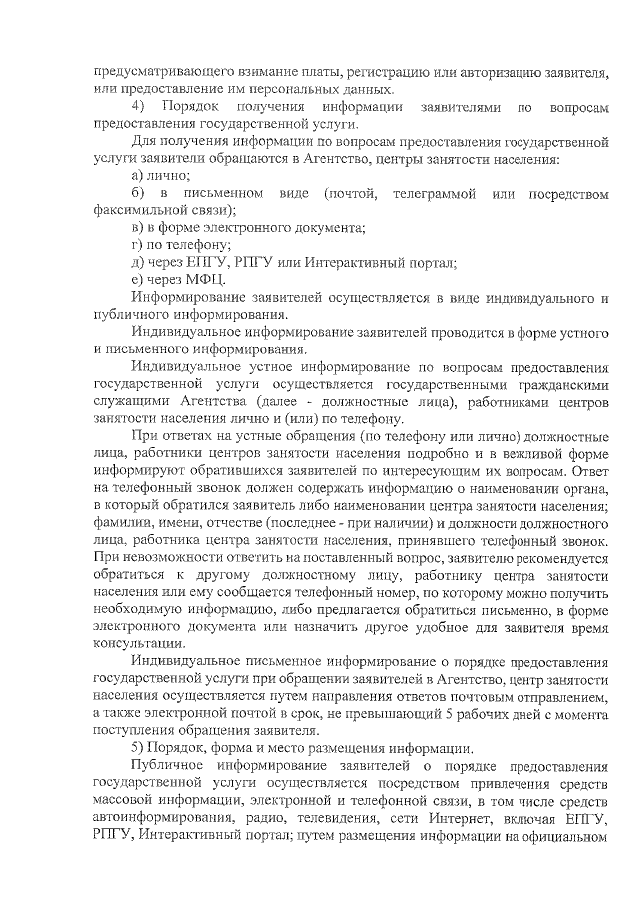 предусматривающего взимание платы, регистрацию или авторизацию заявителя, или предоставление им персональных данных.

4) Порядок получения информации заявителями по вопросам предоставления государственной услуги.

Для получения информации по вопросам предоставления государственной услуги заявители обращаются в Агентство, центры занятости населения:

а) лично;

б) в письменном виде (почтой, телеграммой или посредством факсимильной связи);

в) в форме электронного документа;

г) по телефону;

д) через ЕПГУ, РПГУ или Интерактивный портал;

е) через МФЦ.

Информирование заявителей осуществляется в виде индивидуального и публичного информирования.

Индивидуальное информирование заявителей проводится в форме устного и письменного информирования.

Индивидуальное устное информирование по вопросам предоставления государственной услуги осуществляется государственными гражданскими служащими Агентства (далее - должностные лица), работниками центров занятости населения лично и (или) по телефону.

При ответах на устные обращения (по телефону или лично) должностные лица, работники центров занятости населения подробно и в вежливой форме информируют обратившихся заявителей по интересующим их вопросам. Ответ на телефонный звонок должен содержать информацию о наименовании органа, в который обратился заявитель либо наименовании центра занятости населения; фамилии, имени, отчестве (последнее - при наличии) и должности должностного лица, работника центра занятости населения, принявшего телефонный звонок. При невозможности ответить на поставленный вопрос, заявителю рекомендуется обратиться к другому должностному лицу, работнику центра занятости населения или ему сообщается телефонный номер, по которому можно получить необходимую информацию, либо предлагается обратиться письменно, в форме электронного документа или назначить другое удобное для заявителя время консультации.

Индивидуальное письменное информирование о порядке предоставления государственной услуги при обращении заявителей в Агентство, центр занятости населения осуществляется путем направления ответов почтовым отправлением, а также электронной почтой в срок, не превышающий 5 рабочих дней с момента поступления обращения заявителя.

5) Порядок, форма и место размещения информации.

Публичное информирование заявителей о порядке предоставления государственной услуги осуществляется посредством привлечения средств массовой информации, электронной и телефонной связи, в том числе средств автоинформирования, радио, телевидения, сети Интернет, включая ЕПГУ, РПГУ, Интерактивный портал; путем размещения информации на официальном